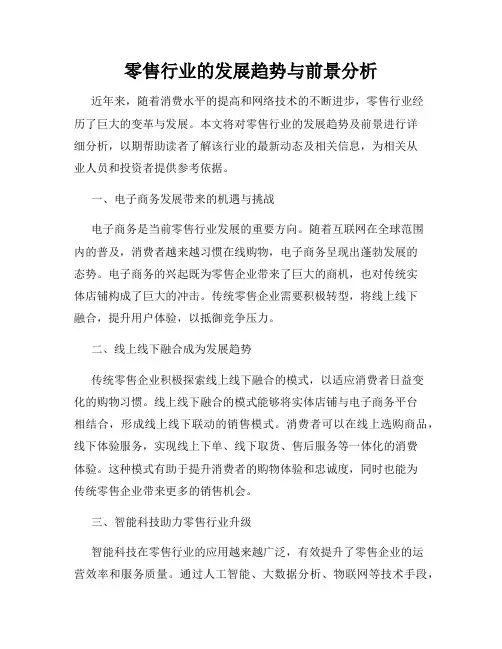 零售行业的发展趋势与前景分析

近年来，随着消费水平的提高和网络技术的不断进步，零售行业经历了巨大的变革与发展。本文将对零售行业的发展趋势及前景进行详细分析，以期帮助读者了解该行业的最新动态及相关信息，为相关从业人员和投资者提供参考依据。

一、电子商务发展带来的机遇与挑战

电子商务是当前零售行业发展的重要方向。随着互联网在全球范围内的普及，消费者越来越习惯在线购物，电子商务呈现出蓬勃发展的态势。电子商务的兴起既为零售企业带来了巨大的商机，也对传统实体店铺构成了巨大的冲击。传统零售企业需要积极转型，将线上线下融合，提升用户体验，以抵御竞争压力。

二、线上线下融合成为发展趋势

传统零售企业积极探索线上线下融合的模式，以适应消费者日益变化的购物习惯。线上线下融合的模式能够将实体店铺与电子商务平台相结合，形成线上线下联动的销售模式。消费者可以在线上选购商品，线下体验服务，实现线上下单、线下取货、售后服务等一体化的消费体验。这种模式有助于提升消费者的购物体验和忠诚度，同时也能为传统零售企业带来更多的销售机会。

三、智能科技助力零售行业升级

智能科技在零售行业的应用越来越广泛，有效提升了零售企业的运营效率和服务质量。通过人工智能、大数据分析、物联网等技术手段，